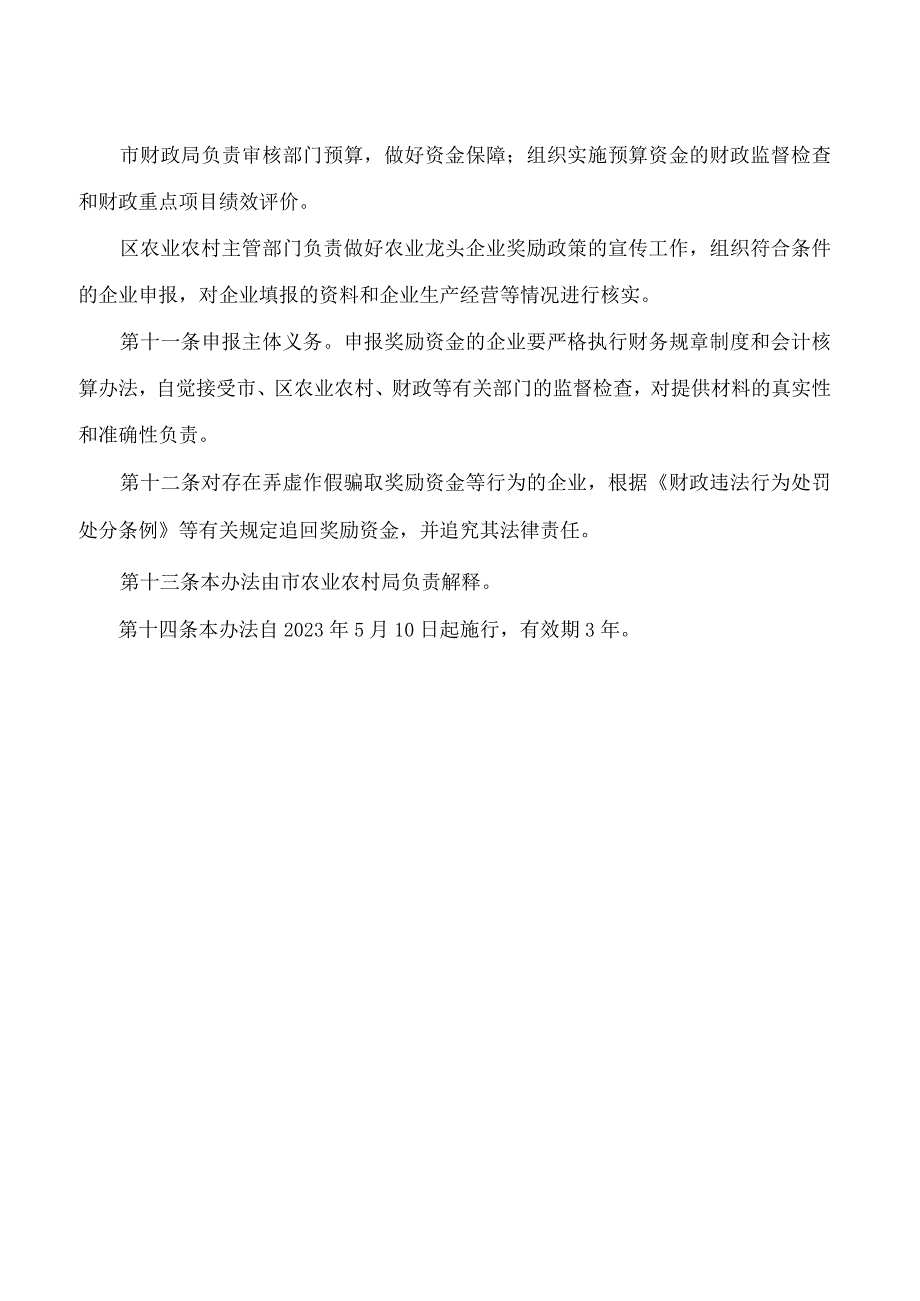 市财政局负责审核部门预算，做好资金保障；组织实施预算资金的财政监督检查和财政重点项目绩效评价。

区农业农村主管部门负责做好农业龙头企业奖励政策的宣传工作，组织符合条件的企业申报，对企业填报的资料和企业生产经营等情况进行核实。

第十一条申报主体义务。申报奖励资金的企业要严格执行财务规章制度和会计核算办法，自觉接受市、区农业农村、财政等有关部门的监督检查，对提供材料的真实性和准确性负责。

第十二条对存在弄虚作假骗取奖励资金等行为的企业，根据《财政违法行为处罚处分条例》等有关规定追回奖励资金，并追究其法律责任。

第十三条本办法由市农业农村局负责解释。

第十四条本办法自2023年5月10日起施行，有效期3年。